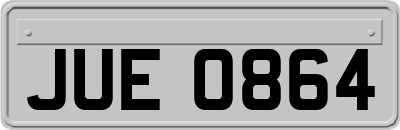 JUE 0864